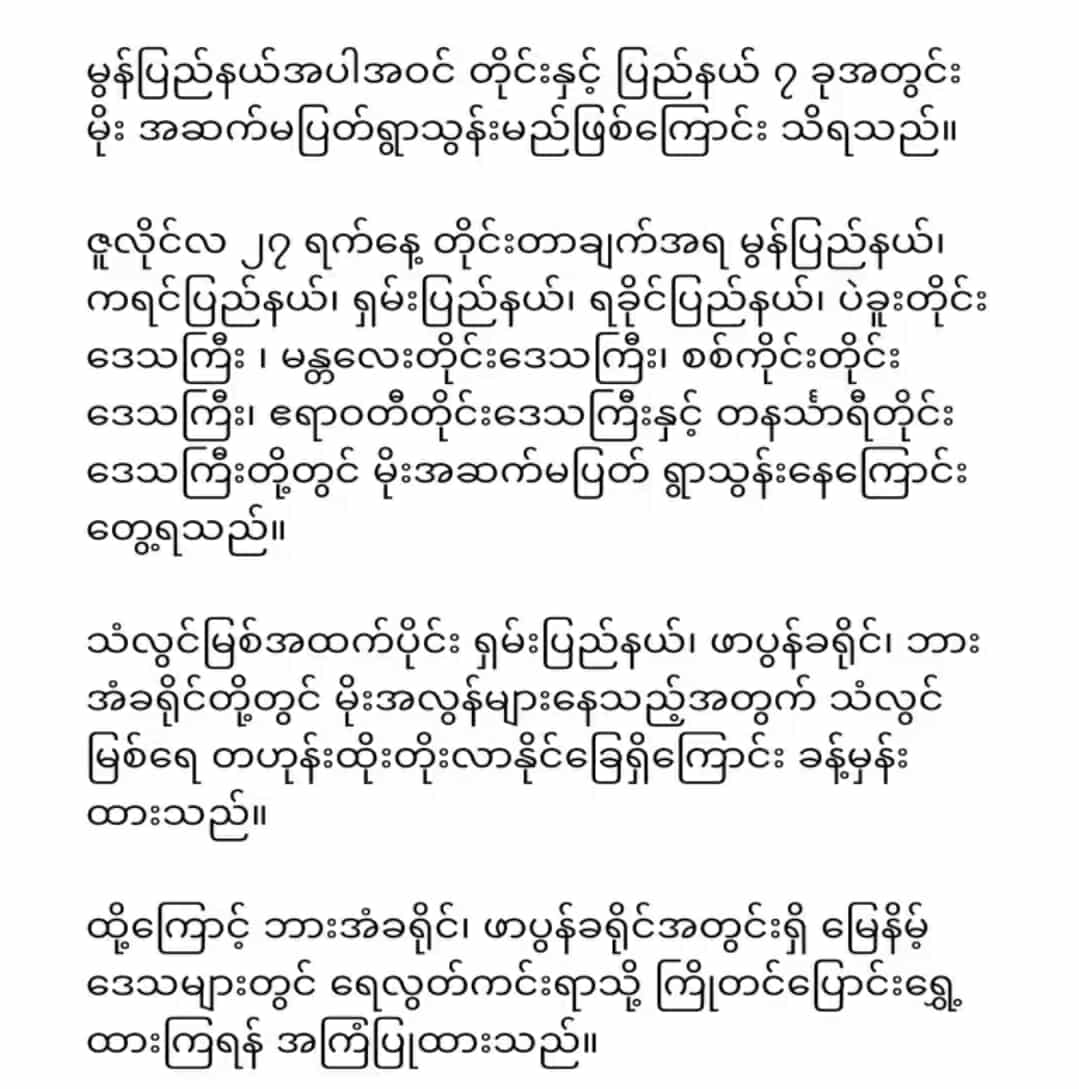 မွန်ပြည်နယ်အပါအဝင် တိုင်းနှင့် ပြည်နယ် ၇ ခုအတွင်း မိုး အဆက်မပြတ်ရွာသွန်းမည်ဖြစ်ကြောင်း သိရသည်။

ဇူလိုင်လ ၂၇ ရက်နေ့ တိုင်းတာချက်အရ မွန်ပြည်နယ်၊ ကရင်ပြည်နယ်၊ ရှမ်းပြည်နယ်၊ ရခိုင်ပြည်နယ်၊ ပဲခူးတိုင်း ဒေသကြီး ၊ မန္တလေးတိုင်းဒေသကြီး၊ စစ်ကိုင်းတိုင်း ဒေသကြီး၊ ဧရာဝတီတိုင်းဒေသကြီးနှင့် တနင်္သာရီတိုင်း ဒေသကြီးတို့တွင် မိုးအဆက်မပြတ် ရွာသွန်းနေကြောင်း တွေ့ရသည်။

သံလွင်မြစ်အထက်ပိုင်း ရှမ်းပြည်နယ်၊ ဖာပွန်ခရိုင်၊ ဘား အံခရိုင်တို့တွင် မိုးအလွန်များနေသည့်အတွက် သံလွင် မြစ်ရေ တဟုန်းထိုးတိုးလာနိုင်ခြေရှိကြောင်း ခန့်မှန်း ထားသည်။

ထို့ကြောင့် ဘားအံခရိုင်၊ ဖာပွန်ခရိုင်အတွင်းရှိ မြေနိမ့် ဒေသများတွင် ရေလွတ်ကင်းရာသို့ ကြိုတင်ပြောင်းရွှေ့ ထားကြရန် အကြံပြုထားသည်။